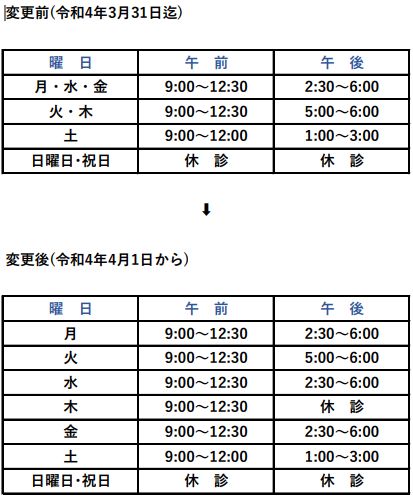 変更前(令和4年3月31日迄)

| 曜　日 | 午　前 | 午　後 |
|---|---|---|
| 月・水・金 | 9:00～12:30 | 2:30～6:00 |
| 火・木 | 9:00～12:30 | 5:00～6:00 |
| 土 | 9:00～12:00 | 1:00～3:00 |
| 日曜日・祝日 | 休　診 | 休　診 |

⬇

変更後(令和4年4月1日から)

| 曜　日 | 午　前 | 午　後 |
|---|---|---|
| 月 | 9:00～12:30 | 2:30～6:00 |
| 火 | 9:00～12:30 | 5:00～6:00 |
| 水 | 9:00～12:30 | 2:30～6:00 |
| 木 | 9:00～12:30 | 休　診 |
| 金 | 9:00～12:30 | 2:30～6:00 |
| 土 | 9:00～12:00 | 1:00～3:00 |
| 日曜日・祝日 | 休　診 | 休　診 |